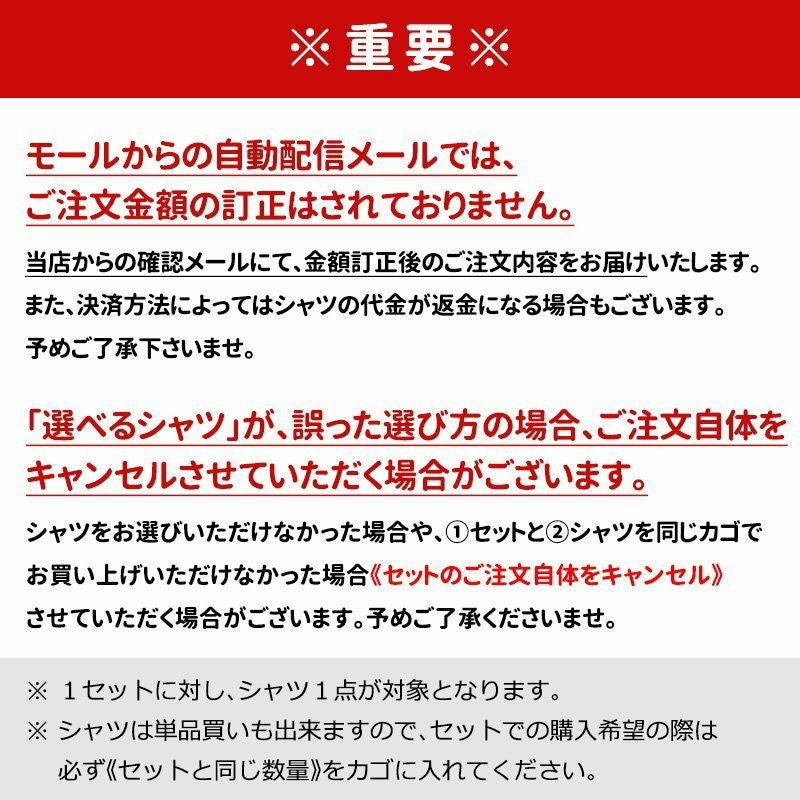 ※重要※

モールからの自動配信メールでは、ご注文金額の訂正はされておりません。

当店からの確認メールにて、金額訂正後のご注文内容をお届けいたします。また、決済方法によってはシャツの代金が返金になる場合もございます。予めご了承下さいませ。

「選べるシャツ」が、誤った選び方の場合、ご注文自体をキャンセルさせていただく場合がございます。

シャツをお選びいただけなかった場合や、①セットと②シャツを同じカゴでお買い上げいただけなかった場合《セットのご注文自体をキャンセル》させていただく場合がございます。予めご了承くださいませ。

※ １セットに対し、シャツ１点が対象となります。
※ シャツは単品買いも出来ますので、セットでの購入希望の際は必ず《セットと同じ数量》をカゴに入れてください。